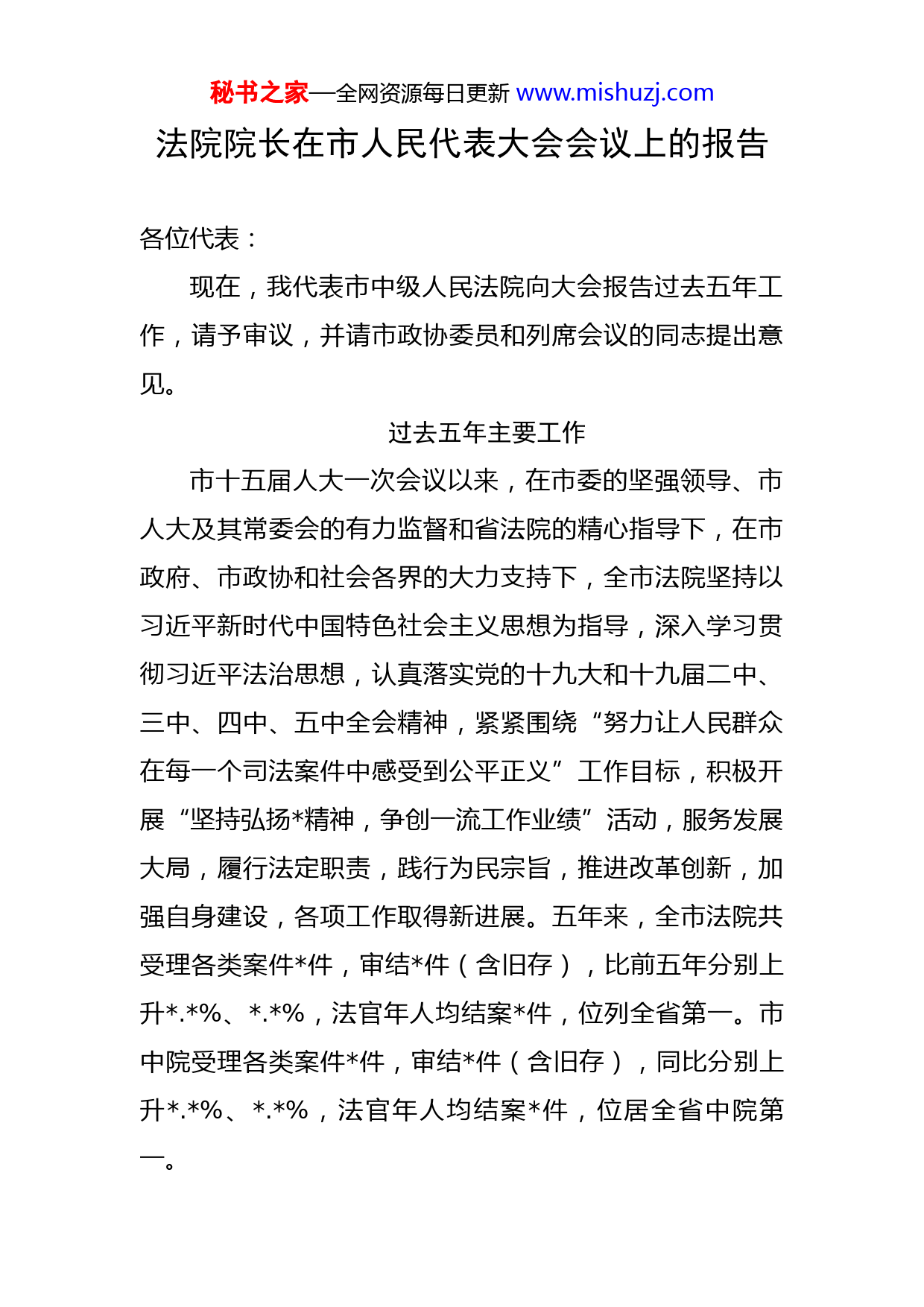 秘书之家—全网资源每日更新 www.mishuzj.com

法院院长在市人民代表大会会议上的报告

各位代表：

现在，我代表市中级人民法院向大会报告过去五年工作，请予审议，并请市政协委员和列席会议的同志提出意见。

过去五年主要工作

市十五届人大一次会议以来，在市委的坚强领导、市人大及其常委会的有力监督和省法院的精心指导下，在市政府、市政协和社会各界的大力支持下，全市法院坚持以习近平新时代中国特色社会主义思想为指导，深入学习贯彻习近平法治思想，认真落实党的十九大和十九届二中、三中、四中、五中全会精神，紧紧围绕“努力让人民群众在每一个司法案件中感受到公平正义”工作目标，积极开展“坚持弘扬*精神，争创一流工作业绩”活动，服务发展大局，履行法定职责，践行为民宗旨，推进改革创新，加强自身建设，各项工作取得新进展。五年来，全市法院共受理各类案件*件，审结*件（含旧存），比前五年分别上升*.*%、*.*%，法官年人均结案*件，位列全省第一。市中院受理各类案件*件，审结*件（含旧存），同比分别上升*.*%、*.*%，法官年人均结案*件，位居全省中院第一。